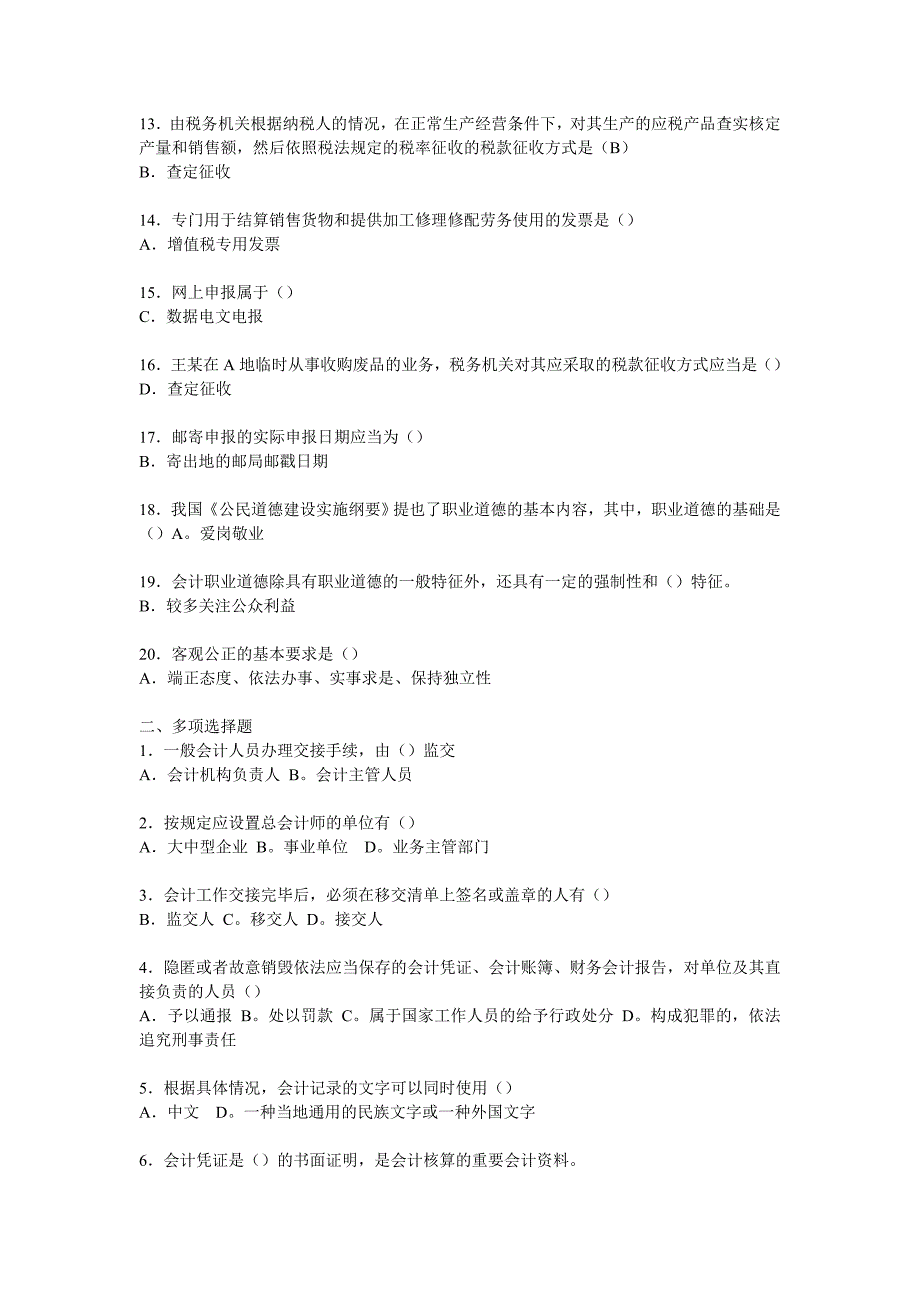 13．由税务机关根据纳税人的情况，在正常生产经营条件下，对其生产的应税产品查实核定产量和销售额，然后依照税法规定的税率征收的税款征收方式是（B）
B．查定征收

14．专门用于结算销售货物和提供加工修理修配劳务使用的发票是（）
A．增值税专用发票

15．网上申报属于（）
C．数据电文电报

16．王某在 A 地临时从事收购废品的业务，税务机关对其应采取的税款征收方式应当是（）
D．查定征收

17．邮寄申报的实际申报日期应当为（）
B．寄出地的邮局邮戳日期

18．我国《公民道德建设实施纲要》提也了职业道德的基本内容，其中，职业道德的基础是（）A。爱岗敬业

19．会计职业道德除具有职业道德的一般特征外，还具有一定的强制性和（）特征。
B．较多关注公众利益

20．客观公正的基本要求是（）
A．端正态度、依法办事、实事求是、保持独立性

二、多项选择题
1．一般会计人员办理交接手续，由（）监交
A．会计机构负责人 B。会计主管人员

2．按规定应设置总会计师的单位有（）
A．大中型企业 B。事业单位 D。业务主管部门

3．会计工作交接完毕后，必须在移交清单上签名或盖章的人有（）
B．监交人 C。移交人 D。接交人

4．隐匿或者故意销毁依法应当保存的会计凭证、会计账簿、财务会计报告，对单位及其直接负责的人员（）
A．予以通报 B。处以罚款 C。属于国家工作人员的给予行政处分 D。构成犯罪的，依法追究刑事责任

5．根据具体情况，会计记录的文字可以同时使用（）
A．中文 D。一种当地通用的民族文字或一种外国文字

6．会计凭证是（）的书面证明，是会计核算的重要会计资料。